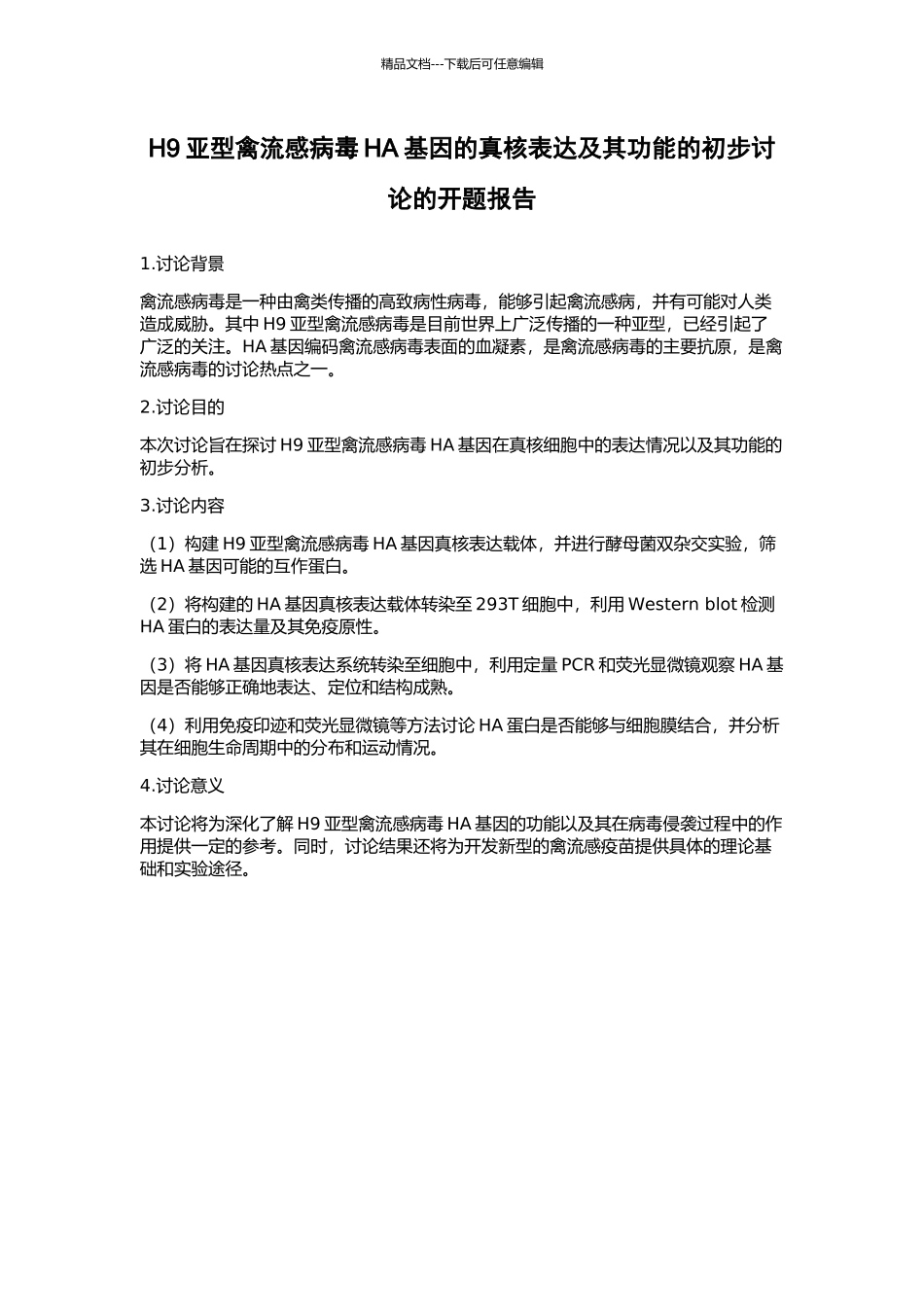 精品文档---下载后可任意编辑

H9 亚型禽流感病毒 HA 基因的真核表达及其功能的初步讨论的开题报告

1.讨论背景

禽流感病毒是一种由禽类传播的高致病性病毒，能够引起禽流感病，并有可能对人类造成威胁。其中 H9 亚型禽流感病毒是目前世界上广泛传播的一种亚型，已经引起了广泛的关注。HA 基因编码禽流感病毒表面的血凝素，是禽流感病毒的主要抗原，是禽流感病毒的讨论热点之一。

2.讨论目的

本次讨论旨在探讨 H9 亚型禽流感病毒 HA 基因在真核细胞中的表达情况以及其功能的初步分析。

3.讨论内容

（1）构建 H9 亚型禽流感病毒 HA 基因真核表达载体，并进行酵母菌双杂交实验，筛选 HA 基因可能的互作蛋白。

（2）将构建的 HA 基因真核表达载体转染至 293T 细胞中，利用 Western blot 检测 HA 蛋白的表达量及其免疫原性。

（3）将 HA 基因真核表达系统转染至细胞中，利用定量 PCR 和荧光显微镜观察 HA 基因是否能够正确地表达、定位和结构成熟。

（4）利用免疫印迹和荧光显微镜等方法讨论 HA 蛋白是否能够与细胞膜结合，并分析其在细胞生命周期中的分布和运动情况。

4.讨论意义

本讨论将为深化了解 H9 亚型禽流感病毒 HA 基因的功能以及其在病毒侵袭过程中的作用提供一定的参考。同时，讨论结果还将为开发新型的禽流感疫苗提供具体的理论基础和实验途径。